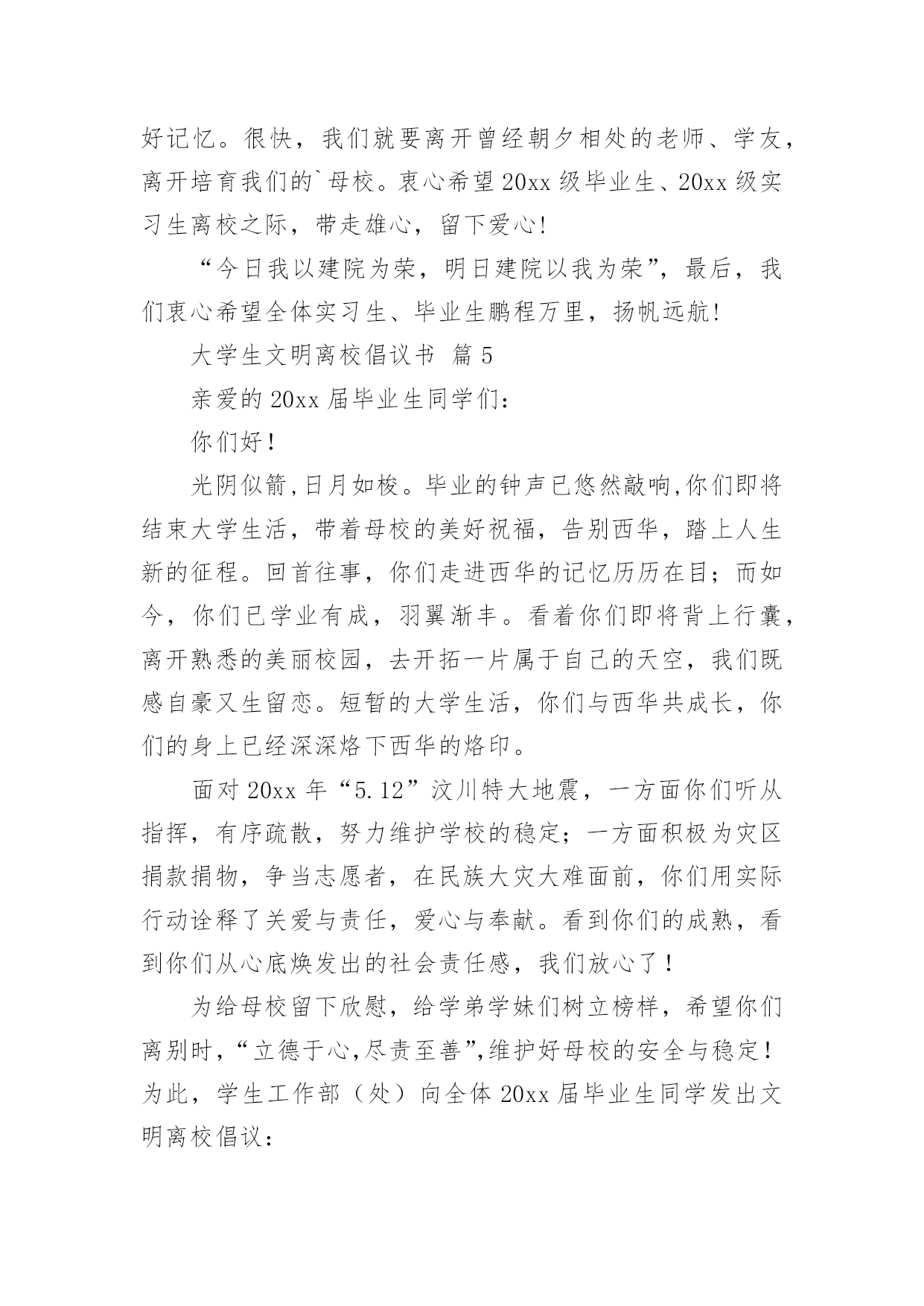 好记忆。很快，我们就要离开曾经朝夕相处的老师、学友，离开培育我们的`母校。衷心希望20xx级毕业生、20xx级实习生离校之际，带走雄心，留下爱心！

“今日我以建院为荣，明日建院以我为荣”，最后，我们衷心希望全体实习生、毕业生鹏程万里，扬帆远航！

大学生文明离校倡议书 篇5

亲爱的20xx届毕业生同学们：

你们好！

光阴似箭,日月如梭。毕业的钟声已悠然敲响,你们即将结束大学生活，带着母校的美好祝福，告别西华，踏上人生新的征程。回首往事，你们走进西华的记忆历历在目；而如今，你们已学业有成，羽翼渐丰。看着你们即将背上行囊，离开熟悉的美丽校园，去开拓一片属于自己的天空，我们既感自豪又生留恋。短暂的大学生活，你们与西华共成长，你们的身上已经深深烙下西华的烙印。

面对20xx年“5.12”汶川特大地震，一方面你们听从指挥，有序疏散，努力维护学校的稳定；一方面积极为灾区捐款捐物，争当志愿者，在民族大灾大难面前，你们用实际行动诠释了关爱与责任，爱心与奉献。看到你们的成熟，看到你们从心底焕发出的社会责任感，我们放心了！

为给母校留下欣慰，给学弟学妹们树立榜样，希望你们离别时，“立德于心,尽责至善”,维护好母校的安全与稳定！为此，学生工作部（处）向全体20xx届毕业生同学发出文明离校倡议：